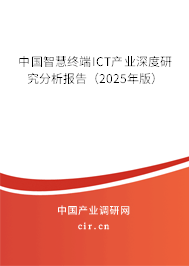 中国智慧终端ICT产业深度研究分析报告（2025年版）

中国产业调研网

cir.cn